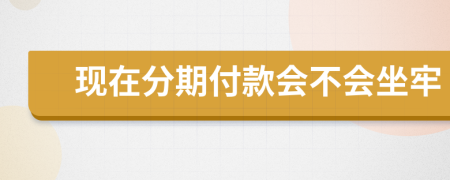 现在分期付款会不会坐牢